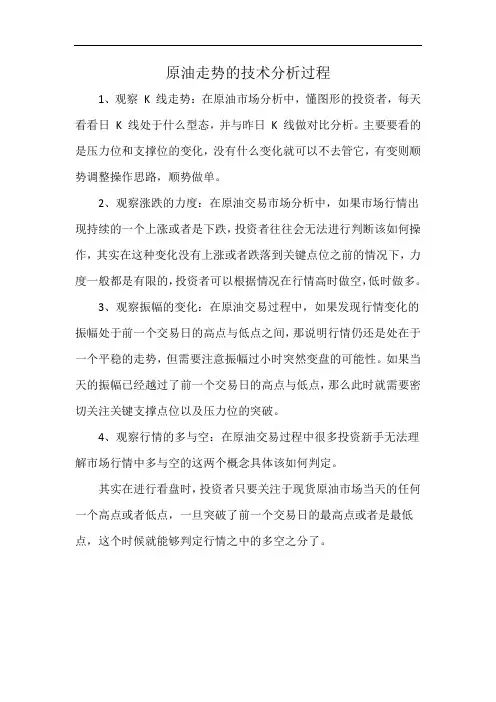 原油走势的技术分析过程

1、观察 K 线走势：在原油市场分析中，懂图形的投资者，每天看看日 K 线处于什么型态，并与昨日 K 线做对比分析。主要要看的是压力位和支撑位的变化，没有什么变化就可以不去管它，有变则顺势调整操作思路，顺势做单。

2、观察涨跌的力度：在原油交易市场分析中，如果市场行情出现持续的一个上涨或者是下跌，投资者往往会无法进行判断该如何操作，其实在这种变化没有上涨或者跌落到关键点位之前的情况下，力度一般都是有限的，投资者可以根据情况在行情高时做空，低时做多。

3、观察振幅的变化：在原油交易过程中，如果发现行情变化的振幅处于前一个交易日的高点与低点之间，那说明行情仍还是处在于一个平稳的走势，但需要注意振幅过小时突然变盘的可能性。如果当天的振幅已经越过了前一个交易日的高点与低点，那么此时就需要密切关注关键支撑点位以及压力位的突破。

4、观察行情的多与空：在原油交易过程中很多投资新手无法理解市场行情中多与空的这两个概念具体该如何判定。

其实在进行看盘时，投资者只要关注于现货原油市场当天的任何一个高点或者低点，一旦突破了前一个交易日的最高点或者是最低点，这个时候就能够判定行情之中的多空之分了。